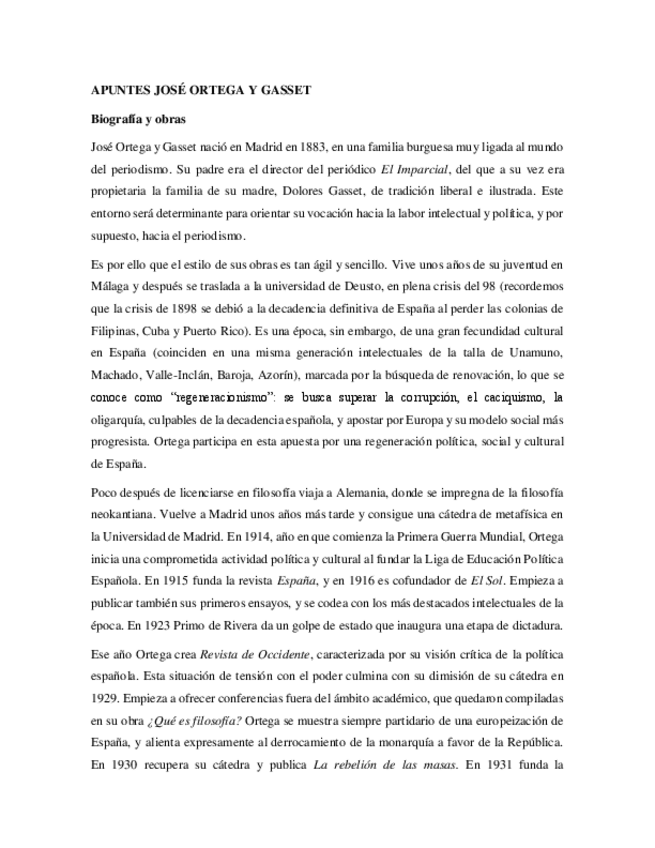 APUNTES JOSÉ ORTEGA Y GASSET

Biografía y obras

José Ortega y Gasset nació en Madrid en 1883, en una familia burguesa muy ligada al mundo del periodismo. Su padre era el director del periódico El Imparcial, del que a su vez era propietaria la familia de su madre, Dolores Gasset, de tradición liberal e ilustrada. Este entorno será determinante para orientar su vocación hacia la labor intelectual y política, y por supuesto, hacia el periodismo.

Es por ello que el estilo de sus obras es tan ágil y sencillo. Vive unos años de su juventud en Málaga y después se traslada a la universidad de Deusto, en plena crisis del 98 (recordemos que la crisis de 1898 se debió a la decadencia definitiva de España al perder las colonias de Filipinas, Cuba y Puerto Rico). Es una época, sin embargo, de una gran fecundidad cultural en España (coinciden en una misma generación intelectuales de la talla de Unamuno, Machado, Valle-Inclán, Baroja, Azorín), marcada por la búsqueda de renovación, lo que se conoce como "regeneracionismo": se busca superar la corrupción, el caciquismo, la oligarquía, culpables de la decadencia española, y apostar por Europa y su modelo social más progresista. Ortega participa en esta apuesta por una regeneración política, social y cultural de España.

Poco después de licenciarse en filosofía viaja a Alemania, donde se impregna de la filosofía neokantiana. Vuelve a Madrid unos años más tarde y consigue una cátedra de metafísica en la Universidad de Madrid. En 1914, año en que comienza la Primera Guerra Mundial, Ortega inicia una comprometida actividad política y cultural al fundar la Liga de Educación Política Española. En 1915 funda la revista España, y en 1916 es cofundador de El Sol. Empieza a publicar también sus primeros ensayos, y se codea con los más destacados intelectuales de la época. En 1923 Primo de Rivera da un golpe de estado que inaugura una etapa de dictadura.

Ese año Ortega crea Revista de Occidente, caracterizada por su visión crítica de la política española. Esta situación de tensión con el poder culmina con su dimisión de su cátedra en 1929. Empieza a ofrecer conferencias fuera del ámbito académico, que quedaron compiladas en su obra ¿Qué es filosofía? Ortega se muestra siempre partidario de una europeización de España, y alienta expresamente al derrocamiento de la monarquía a favor de la República. En 1930 recupera su cátedra y publica La rebelión de las masas. En 1931 funda la